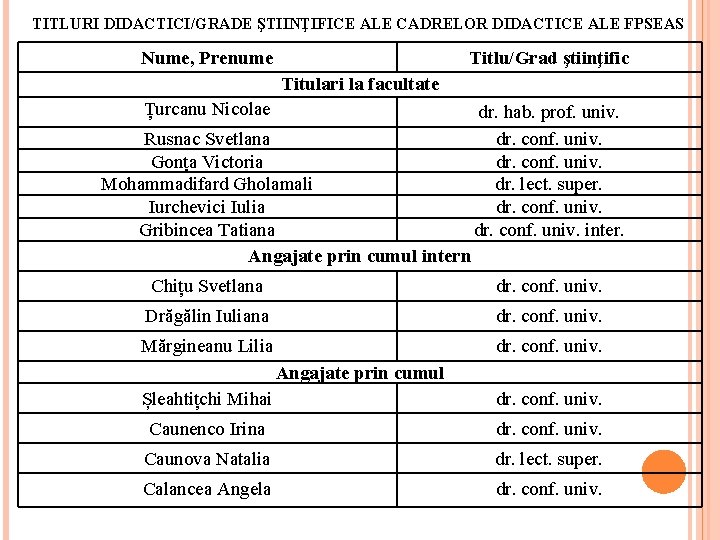 TITLURI DIDACTICI/GRADE ŞTIINŢIFICE ALE CADRELOR DIDACTICE ALE FPSEAS

| Nume, Prenume | Titlu/Grad ştiinţific |
|---|---|
| Titulari la facultate | |
| Ţurcanu Nicolae | dr. hab. prof. univ. |
| Rusnac Svetlana | dr. conf. univ. |
| Gonţa Victoria | dr. conf. univ. |
| Mohammadifard Gholamali | dr. lect. super. |
| Iurchevici Iulia | dr. conf. univ. |
| Gribincea Tatiana | dr. conf. univ. inter. |
| Angajate prin cumul intern | |
| Chiţu Svetlana | dr. conf. univ. |
| Drăgălin Iuliana | dr. conf. univ. |
| Mărgineanu Lilia | dr. conf. univ. |
| Angajate prin cumul | |
| Şleahtiţchi Mihai | dr. conf. univ. |
| Caunenco Irina | dr. conf. univ. |
| Caunova Natalia | dr. lect. super. |
| Calancea Angela | dr. conf. univ. |